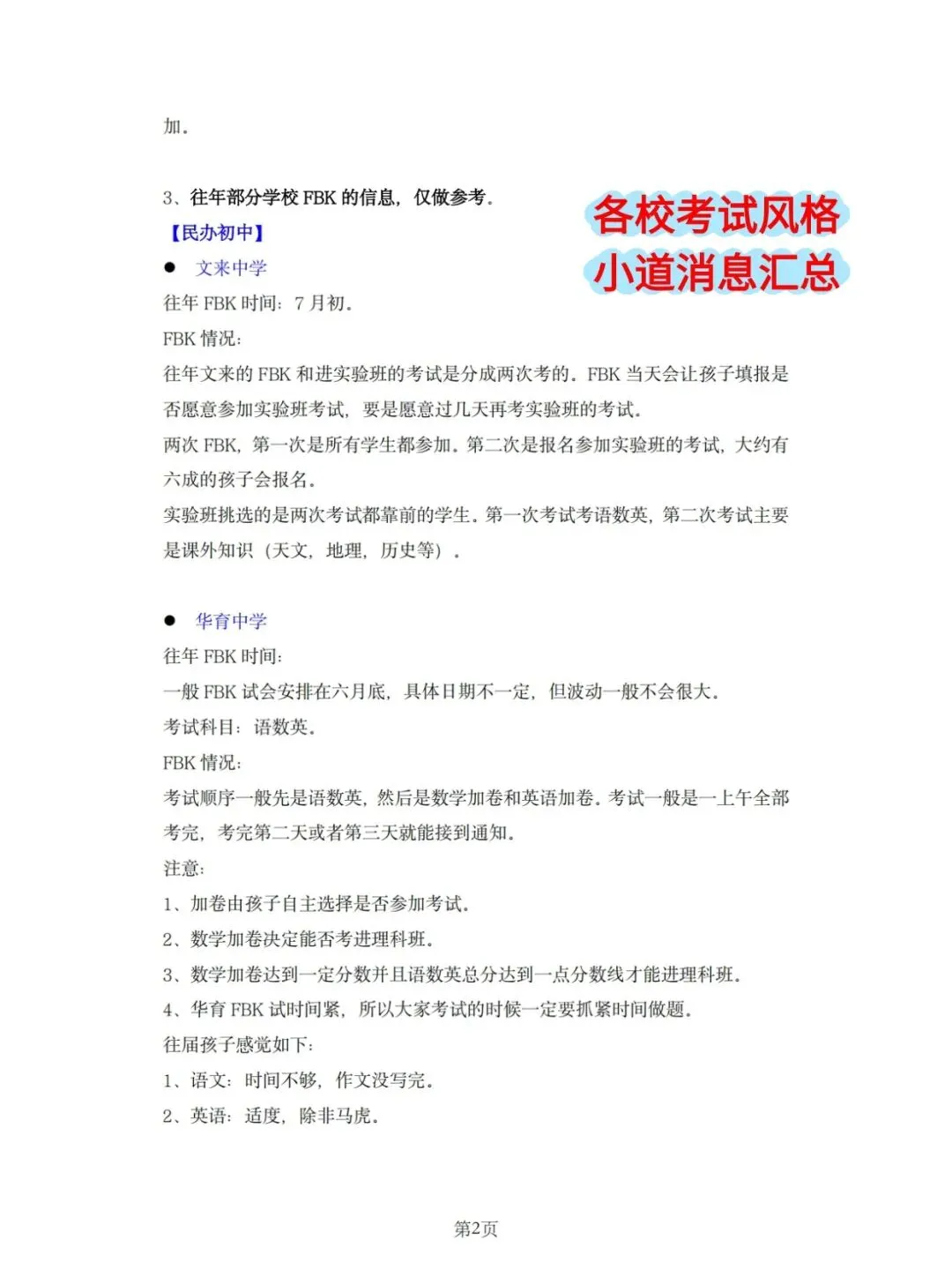 加。

3、往年部分学校 FBK 的信息，仅做参考。

各校考试风格
小道消息汇总

【民办初中】

● 文来中学

往年 FBK 时间：7 月初。

FBK 情况：

往年文来的 FBK 和进实验班的考试是分成两次考的。FBK 当天会让孩子填报是否愿意参加实验班考试，要是愿意过几天再考实验班的考试。

两次 FBK，第一次是所有学生都参加。第二次是报名参加实验班的考试，大约有六成的孩子会报名。

实验班挑选的是两次考试都靠前的学生。第一次考试考语数英，第二次考试主要是课外知识（天文，地理，历史等）。

● 华育中学

往年 FBK 时间：

一般 FBK 试会安排在六月底，具体日期不一定，但波动一般不会很大。

考试科目：语数英。

FBK 情况：

考试顺序一般先是语数英，然后是数学加卷和英语加卷。考试一般是一上午全部考完，考完第二天或者第三天就能接到通知。

注意：

1、加卷由孩子自主选择是否参加考试。

2、数学加卷决定能否考进理科班。

3、数学加卷达到一定分数并且语数英总分达到一点分数线才能进理科班。

4、华育 FBK 试时间紧，所以大家考试的时候一定要抓紧时间做题。

往届孩子感觉如下：

1、语文：时间不够，作文没写完。

2、英语：适度，除非马虎。

第2页